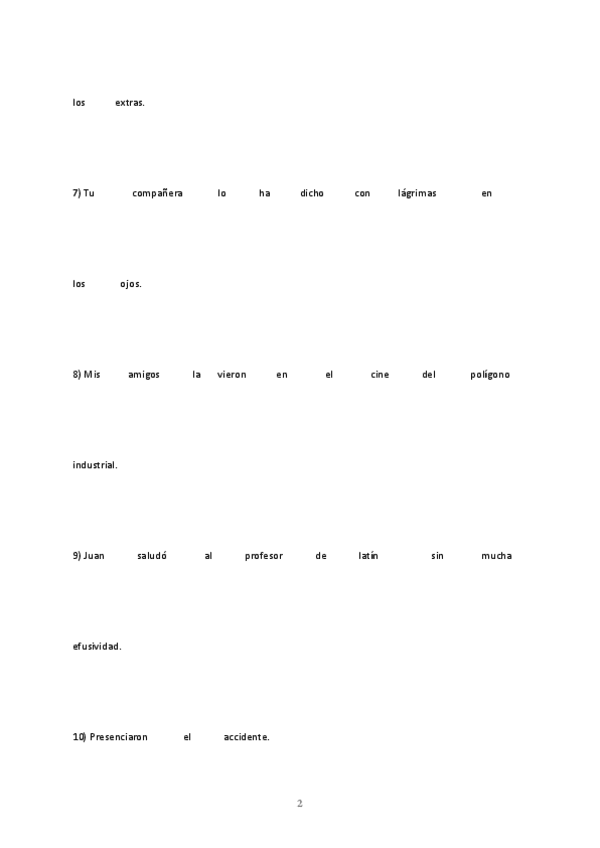 los extras.

7) Tu compañera lo ha dicho con lágrimas en los ojos.

8) Mis amigos la vieron en el cine del polígono industrial.

9) Juan saludó al profesor de latín sin mucha efusividad.

10) Presenciaron el accidente.

2